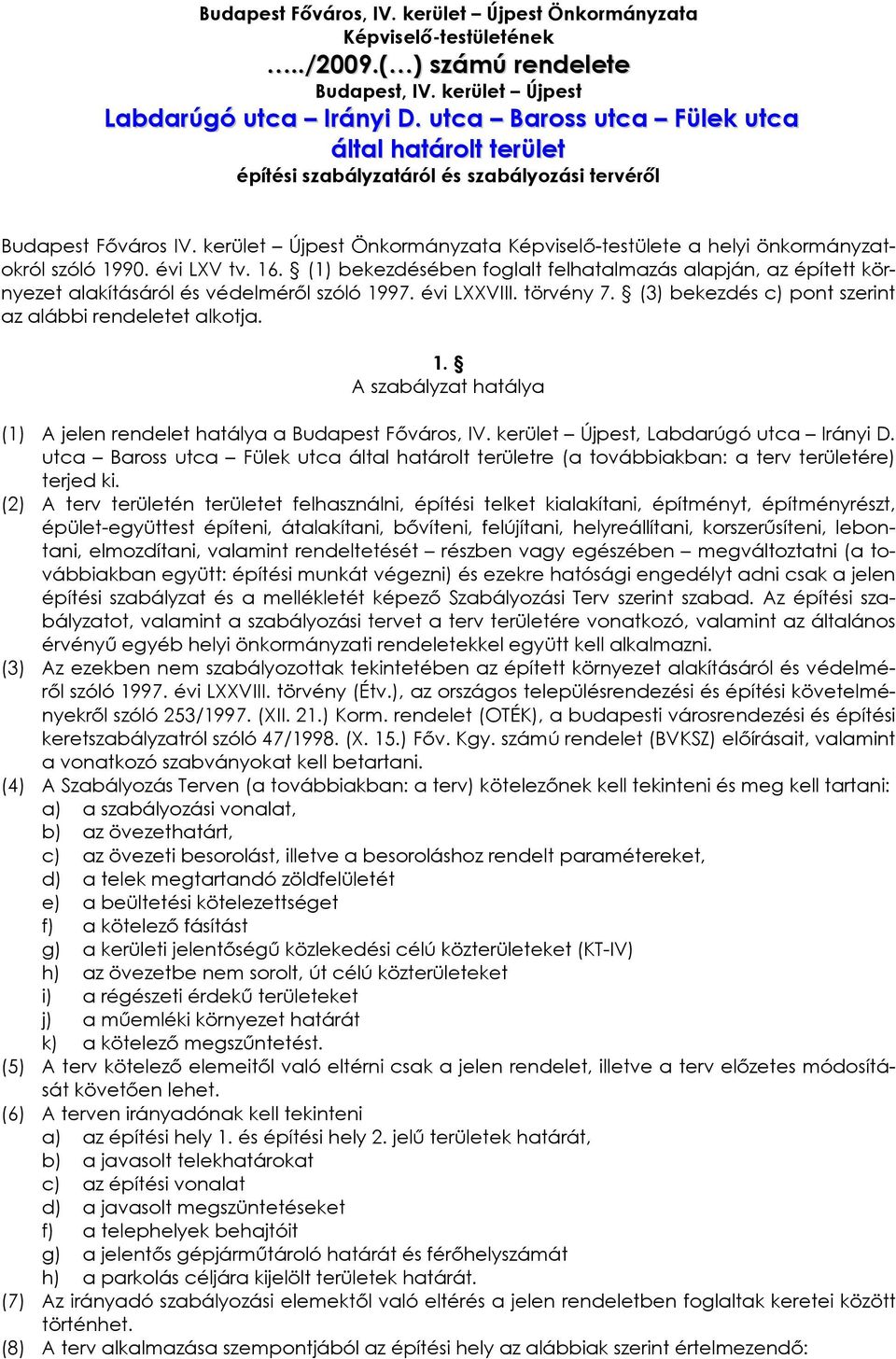 Budapest Főváros, IV. kerület – Újpest Önkormányzata
Képviselő-testületének
…../2009.(…) számú rendelete
Budapest, IV. kerület – Újpest
Labdarúgó utca – Irányi D. utca – Baross utca – Fülek utca
által határolt terület
építési szabályzatáról és szabályozási tervéről

Budapest Főváros IV. kerület – Újpest Önkormányzata Képviselő-testülete a helyi önkormányzatokról szóló 1990. évi LXV tv. 16. § (1) bekezdésében foglalt felhatalmazás alapján, az épített környezet alakításáról és védelméről szóló 1997. évi LXXVIII. törvény 7. § (3) bekezdés c) pont szerint az alábbi rendeletet alkotja.

1. §
A szabályzat hatálya

(1) A jelen rendelet hatálya a Budapest Főváros, IV. kerület – Újpest, Labdarúgó utca – Irányi D. utca – Baross utca – Fülek utca által határolt területre (a továbbiakban: a terv területére) terjed ki.
(2) A terv területén területet felhasználni, építési telket kialakítani, építményt, építményrészt, épület-együttest építeni, átalakítani, bővíteni, felújítani, helyreállítani, korszerűsíteni, lebontani, elmozdítani, valamint rendeltetését – részben vagy egészében – megváltoztatni (a továbbiakban együtt: építési munkát végezni) és ezekre hatósági engedélyt adni csak a jelen építési szabályzat és a mellékletét képező Szabályozási Terv szerint szabad. Az építési szabályzatot, valamint a szabályozási tervet a terv területére vonatkozó, valamint az általános érvényű egyéb helyi önkormányzati rendeletekkel együtt kell alkalmazni.
(3) Az ezekben nem szabályozottak tekintetében az épített környezet alakításáról és védelméről szóló 1997. évi LXXVIII. törvény (Étv.), az országos településrendezési és építési követelményekről szóló 253/1997. (XII. 21.) Korm. rendelet (OTÉK), a budapesti városrendezési és építési keretszabályzatról szóló 47/1998. (X. 15.) Főv. Kgy. számú rendelet (BVKSZ) előírásait, valamint a vonatkozó szabványokat kell betartani.
(4) A Szabályozás Terven (a továbbiakban: a terv) kötelezőnek kell tekinteni és meg kell tartani:
a) a szabályozási vonalat,
b) az övezethatárt,
c) az övezeti besorolást, illetve a besoroláshoz rendelt paramétereket,
d) a telek megtartandó zöldfelületét
e) a beültetési kötelezettséget
f) a kötelező fásítást
g) a kerületi jelentőségű közlekedési célú közterületeket (KT-IV)
h) az övezetbe nem sorolt, út célú közterületeket
i) a régészeti érdekű területeket
j) a műemléki környezet határát
k) a kötelező megszűntetést.
(5) A terv kötelező elemeitől való eltérni csak a jelen rendelet, illetve a terv előzetes módosítását követően lehet.
(6) A terven irányadónak kell tekinteni
a) az építési hely 1. és építési hely 2. jelű területek határát,
b) a javasolt telekhatárokat
c) az építési vonalat
d) a javasolt megszüntetéseket
f) a telephelyek behajtóit
g) a jelentős gépjárműtároló határát és férőhelyszámát
h) a parkolás céljára kijelölt területek határát.
(7) Az irányadó szabályozási elemektől való eltérés a jelen rendeletben foglaltak keretei között történhet.
(8) A terv alkalmazása szempontjából az építési hely az alábbiak szerint értelmezendő: